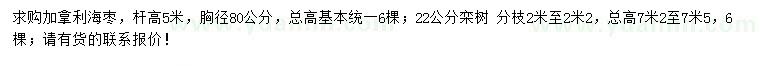 求购加拿利海枣，杆高5米，胸径80公分，总高基本统一6棵；22公分栾树 分枝2米至2米2，总高7米2至7米5，6棵；请有货的联系报价！